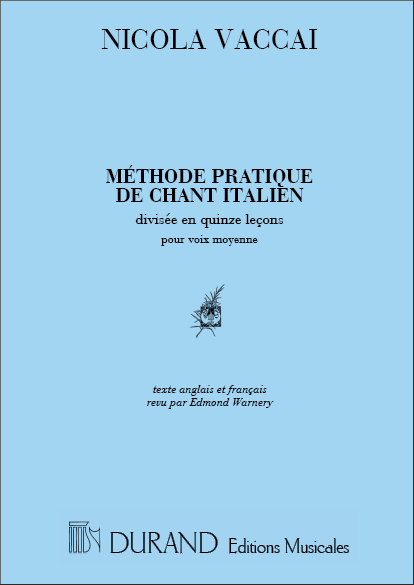 NICOLA VACCAI

MÉTHODE PRATIQUE DE CHANT ITALIEN

divisée en quinze leçons

pour voix moyenne

texte anglais et français
revu par Edmond Warnery

DURAND Editions Musicales